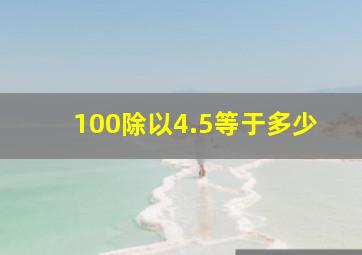 100除以4.5等于多少